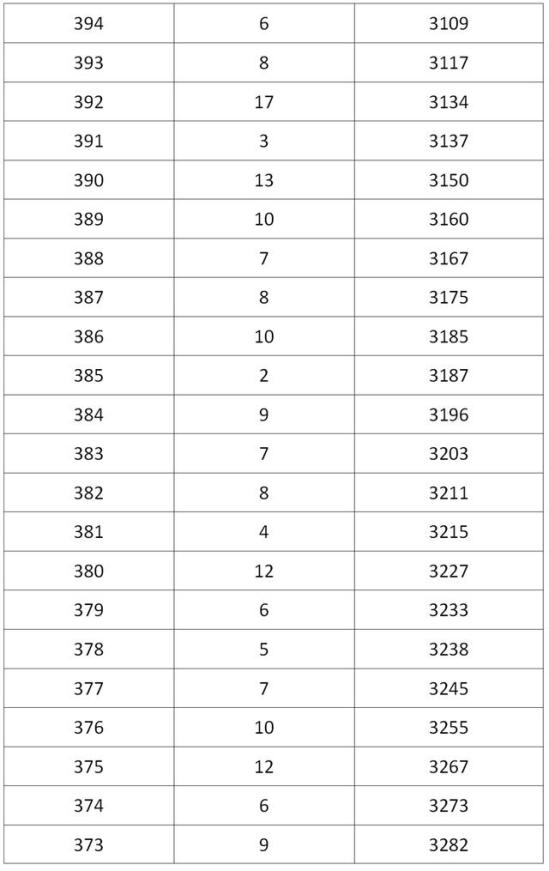 | 394 | 6 | 3109 |
|---|---|---|
| 393 | 8 | 3117 |
| 392 | 17 | 3134 |
| 391 | 3 | 3137 |
| 390 | 13 | 3150 |
| 389 | 10 | 3160 |
| 388 | 7 | 3167 |
| 387 | 8 | 3175 |
| 386 | 10 | 3185 |
| 385 | 2 | 3187 |
| 384 | 9 | 3196 |
| 383 | 7 | 3203 |
| 382 | 8 | 3211 |
| 381 | 4 | 3215 |
| 380 | 12 | 3227 |
| 379 | 6 | 3233 |
| 378 | 5 | 3238 |
| 377 | 7 | 3245 |
| 376 | 10 | 3255 |
| 375 | 12 | 3267 |
| 374 | 6 | 3273 |
| 373 | 9 | 3282 |